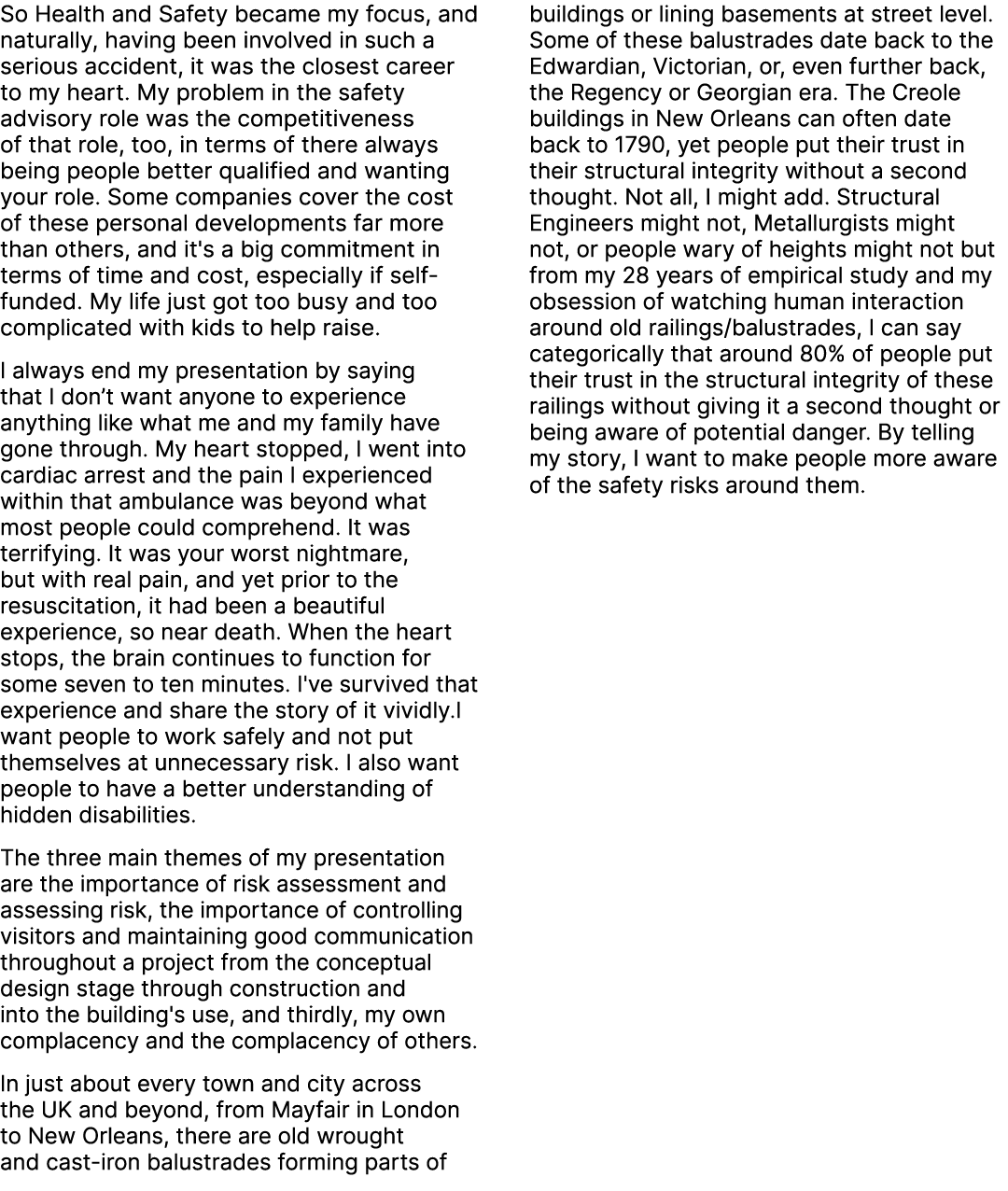 So Health and Safety became my focus, and naturally, having been involved in such a serious accident, it was the closest career to my heart. My problem in the safety advisory role was the competitiveness of that role, too, in terms of there always being people better qualified and wanting your role. Some companies cover the cost of these personal developments far more than others, and it's a big commitment in terms of time and cost, especially if self-funded. My life just got too busy and too complicated with kids to help raise.

I always end my presentation by saying that I don’t want anyone to experience anything like what me and my family have gone through. My heart stopped, I went into cardiac arrest and the pain I experienced within that ambulance was beyond what most people could comprehend. It was terrifying. It was your worst nightmare, but with real pain, and yet prior to the resuscitation, it had been a beautiful experience, so near death. When the heart stops, the brain continues to function for some seven to ten minutes. I've survived that experience and share the story of it vividly.I want people to work safely and not put themselves at unnecessary risk. I also want people to have a better understanding of hidden disabilities.

The three main themes of my presentation are the importance of risk assessment and assessing risk, the importance of controlling visitors and maintaining good communication throughout a project from the conceptual design stage through construction and into the building's use, and thirdly, my own complacency and the complacency of others.

In just about every town and city across the UK and beyond, from Mayfair in London to New Orleans, there are old wrought and cast-iron balustrades forming parts of buildings or lining basements at street level. Some of these balustrades date back to the Edwardian, Victorian, or, even further back, the Regency or Georgian era. The Creole buildings in New Orleans can often date back to 1790, yet people put their trust in their structural integrity without a second thought. Not all, I might add. Structural Engineers might not, Metallurgists might not, or people wary of heights might not but from my 28 years of empirical study and my obsession of watching human interaction around old railings/balustrades, I can say categorically that around 80% of people put their trust in the structural integrity of these railings without giving it a second thought or being aware of potential danger. By telling my story, I want to make people more aware of the safety risks around them.